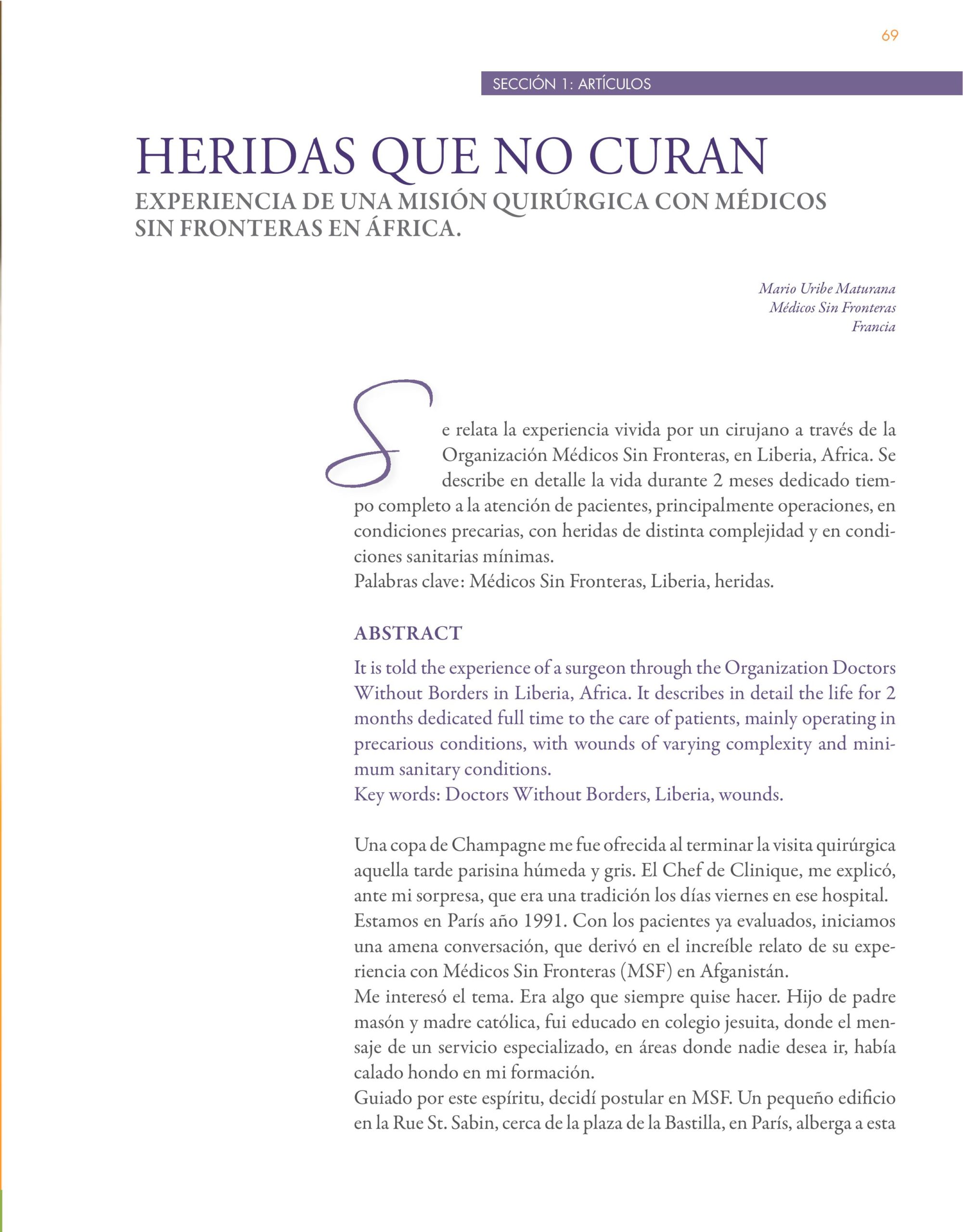 69

SECCIÓN 1: ARTÍCULOS

HERIDAS QUE NO CURAN

EXPERIENCIA DE UNA MISIÓN QUIRÚRGICA CON MÉDICOS SIN FRONTERAS EN ÁFRICA.

Mario Uribe Maturana
Médicos Sin Fronteras
Francia

Se relata la experiencia vivida por un cirujano a través de la Organización Médicos Sin Fronteras, en Liberia, Africa. Se describe en detalle la vida durante 2 meses dedicado tiempo completo a la atención de pacientes, principalmente operaciones, en condiciones precarias, con heridas de distinta complejidad y en condiciones sanitarias mínimas.
Palabras clave: Médicos Sin Fronteras, Liberia, heridas.

ABSTRACT

It is told the experience of a surgeon through the Organization Doctors Without Borders in Liberia, Africa. It describes in detail the life for 2 months dedicated full time to the care of patients, mainly operating in precarious conditions, with wounds of varying complexity and minimum sanitary conditions.
Key words: Doctors Without Borders, Liberia, wounds.

Una copa de Champagne me fue ofrecida al terminar la visita quirúrgica aquella tarde parisina húmeda y gris. El Chef de Clinique, me explicó, ante mi sorpresa, que era una tradición los días viernes en ese hospital. Estamos en París año 1991. Con los pacientes ya evaluados, iniciamos una amena conversación, que derivó en el increíble relato de su experiencia con Médicos Sin Fronteras (MSF) en Afganistán.
Me interesó el tema. Era algo que siempre quise hacer. Hijo de padre masón y madre católica, fui educado en colegio jesuita, donde el mensaje de un servicio especializado, en áreas donde nadie desea ir, había calado hondo en mi formación.
Guiado por este espíritu, decidí postular en MSF. Un pequeño edificio en la Rue St. Sabin, cerca de la plaza de la Bastilla, en París, alberga a esta